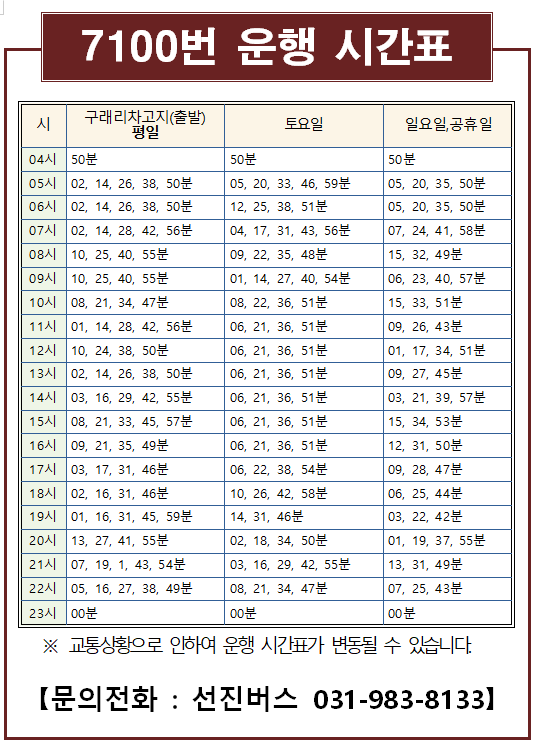 7100번 운행 시간표

| 시 | 구래리차고지(출발) 평일 | 토요일 | 일요일,공휴일 |
|---|---|---|---|
| 04시 | 50분 | 50분 | 50분 |
| 05시 | 02, 14, 26, 38, 50분 | 05, 20, 33, 46, 59분 | 05, 20, 35, 50분 |
| 06시 | 02, 14, 26, 38, 50분 | 12, 25, 38, 51분 | 05, 20, 35, 50분 |
| 07시 | 02, 14, 28, 42, 56분 | 04, 17, 31, 43, 56분 | 07, 24, 41, 58분 |
| 08시 | 10, 25, 40, 55분 | 09, 22, 35, 48분 | 15, 32, 49분 |
| 09시 | 10, 25, 40, 55분 | 01, 14, 27, 40, 54분 | 06, 23, 40, 57분 |
| 10시 | 08, 21, 34, 47분 | 08, 22, 36, 51분 | 15, 33, 51분 |
| 11시 | 01, 14, 28, 42, 56분 | 06, 21, 36, 51분 | 09, 26, 43분 |
| 12시 | 10, 24, 38, 50분 | 06, 21, 36, 51분 | 01, 17, 34, 51분 |
| 13시 | 02, 14, 26, 38, 50분 | 06, 21, 36, 51분 | 09, 27, 45분 |
| 14시 | 03, 16, 29, 42, 55분 | 06, 21, 36, 51분 | 03, 21, 39, 57분 |
| 15시 | 08, 21, 33, 45, 57분 | 06, 21, 36, 51분 | 15, 34, 53분 |
| 16시 | 09, 21, 35, 49분 | 06, 21, 36, 51분 | 12, 31, 50분 |
| 17시 | 03, 17, 31, 46분 | 06, 22, 38, 54분 | 09, 28, 47분 |
| 18시 | 02, 16, 31, 46분 | 10, 26, 42, 58분 | 06, 25, 44분 |
| 19시 | 01, 16, 31, 45, 59분 | 14, 31, 46분 | 03, 22, 42분 |
| 20시 | 13, 27, 41, 55분 | 02, 18, 34, 50분 | 01, 19, 37, 55분 |
| 21시 | 07, 19, 1, 43, 54분 | 03, 16, 29, 42, 55분 | 13, 31, 49분 |
| 22시 | 05, 16, 27, 38, 49분 | 08, 21, 34, 47분 | 07, 25, 43분 |
| 23시 | 00분 | 00분 | 00분 |

※ 교통상황으로 인하여 운행 시간표가 변동될 수 있습니다.

【문의전화 : 선진버스 031-983-8133】